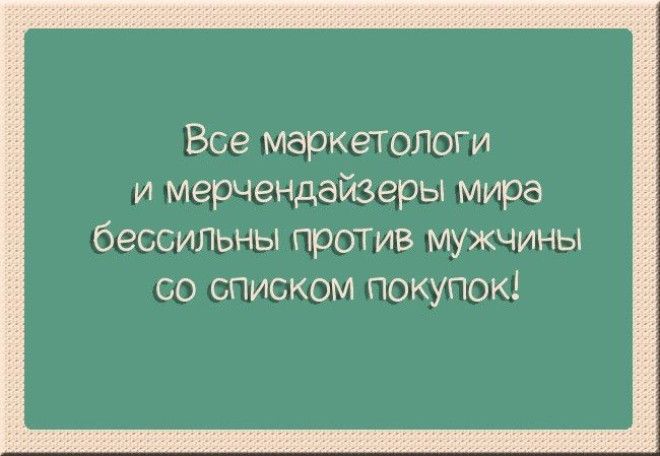 Все маркетологи и мерчендайзеры мира бессильны против мужчины со списком покупок!